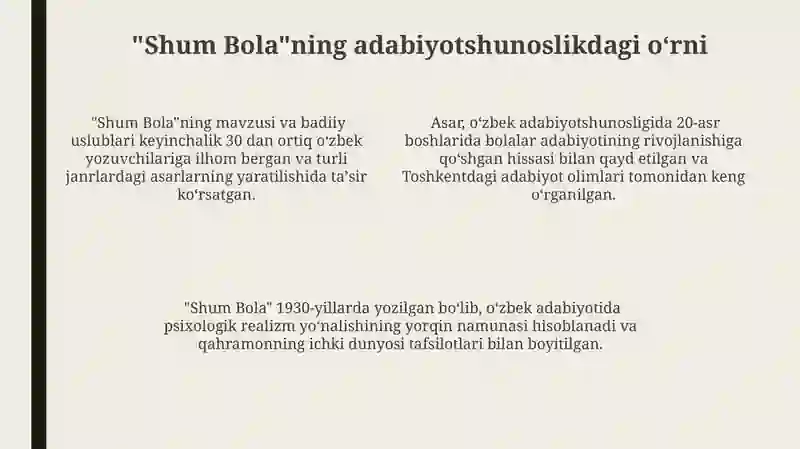 "Shum Bola"ning adabiyotshunoslikdagi oʻrni

"Shum Bola"ning mavzusi va badiiy uslublari keyinchalik 30 dan ortiq oʻzbek yozuvchilariga ilhom bergan va turli janrlardagi asarlarning yaratilishida taʼsir koʻrsatgan.

Asar, oʻzbek adabiyotshunosligida 20-asr boshlarida bolalar adabiyotining rivojlanishiga qoʻshgan hissasi bilan qayd etilgan va Toshkentdagi adabiyot olimlari tomonidan keng oʻrganilgan.

"Shum Bola" 1930-yillarda yozilgan boʻlib, oʻzbek adabiyotida psixologik realizm yoʻnalishining yorqin namunasi hisoblanadi va qahramonning ichki dunyosi tafsilotlari bilan boyitilgan.